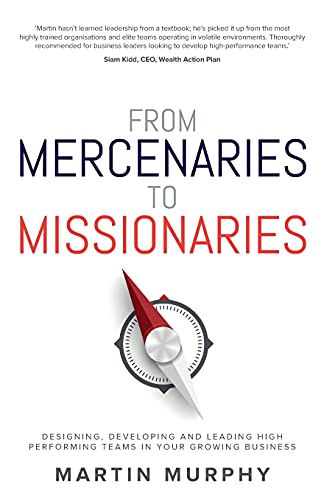 'Martin hasn't learned leadership from a textbook; he's picked it up from the most highly trained organisations and elite teams operating in volatile environments. Thoroughly recommended for business leaders looking to develop high-performance teams.'

Siam Kidd, CEO, Wealth Action Plan

FROM
MERCENARIES
TO
MISSIONARIES

DESIGNING, DEVELOPING AND LEADING HIGH PERFORMING TEAMS IN YOUR GROWING BUSINESS

MARTIN MURPHY